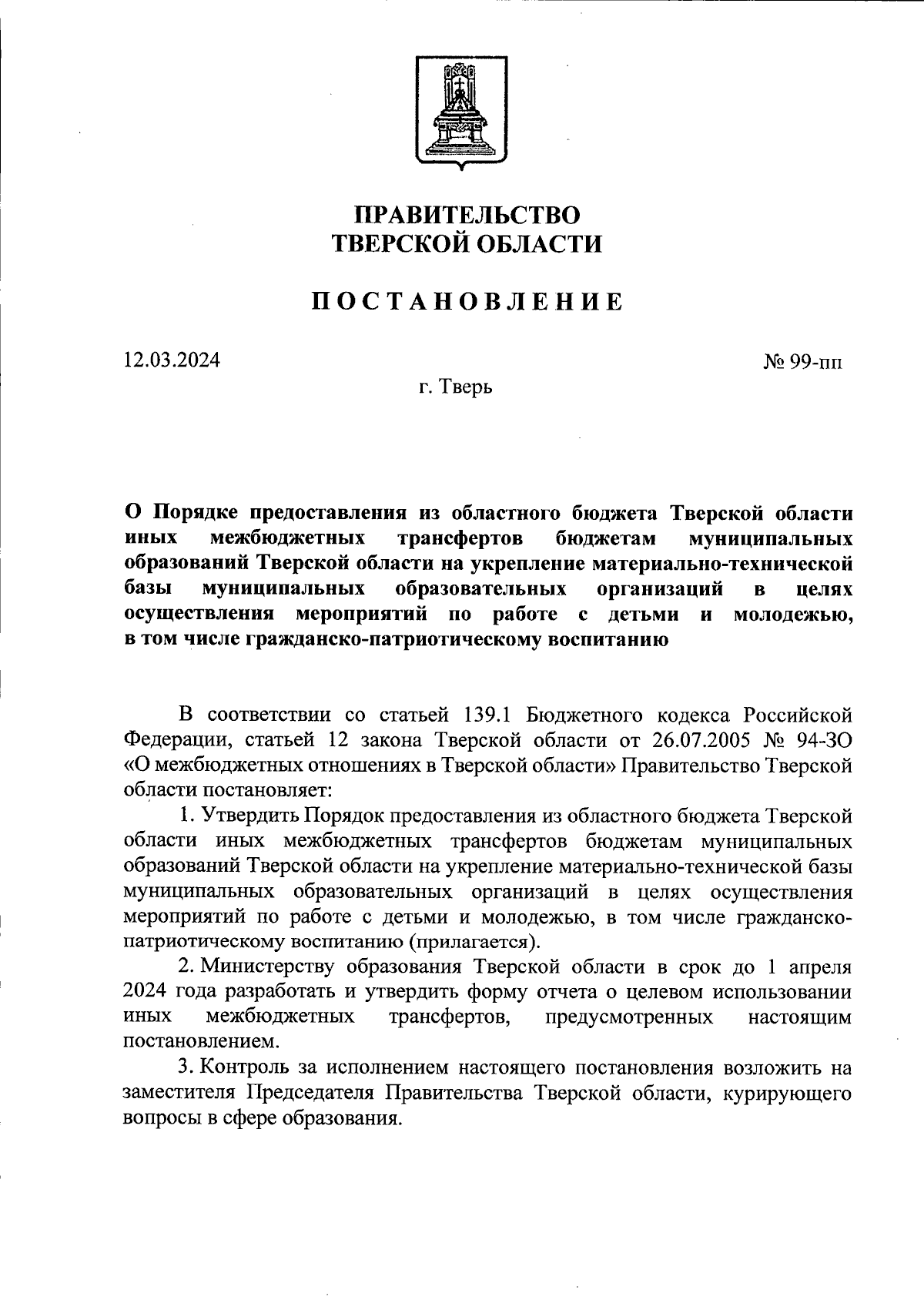 ПРАВИТЕЛЬСТВО
ТВЕРСКОЙ ОБЛАСТИ

ПОСТАНОВЛЕНИЕ

12.03.2024

№ 99-пп

г. Тверь

О Порядке предоставления из областного бюджета Тверской области иных межбюджетных трансфертов бюджетам муниципальных образований Тверской области на укрепление материально-технической базы муниципальных образовательных организаций в целях осуществления мероприятий по работе с детьми и молодежью, в том числе гражданско-патриотическому воспитанию

В соответствии со статьей 139.1 Бюджетного кодекса Российской Федерации, статьей 12 закона Тверской области от 26.07.2005 № 94-ЗО «О межбюджетных отношениях в Тверской области» Правительство Тверской области постановляет:

1. Утвердить Порядок предоставления из областного бюджета Тверской области иных межбюджетных трансфертов бюджетам муниципальных образований Тверской области на укрепление материально-технической базы муниципальных образовательных организаций в целях осуществления мероприятий по работе с детьми и молодежью, в том числе гражданско-патриотическому воспитанию (прилагается).

2. Министерству образования Тверской области в срок до 1 апреля 2024 года разработать и утвердить форму отчета о целевом использовании иных межбюджетных трансфертов, предусмотренных настоящим постановлением.

3. Контроль за исполнением настоящего постановления возложить на заместителя Председателя Правительства Тверской области, курирующего вопросы в сфере образования.